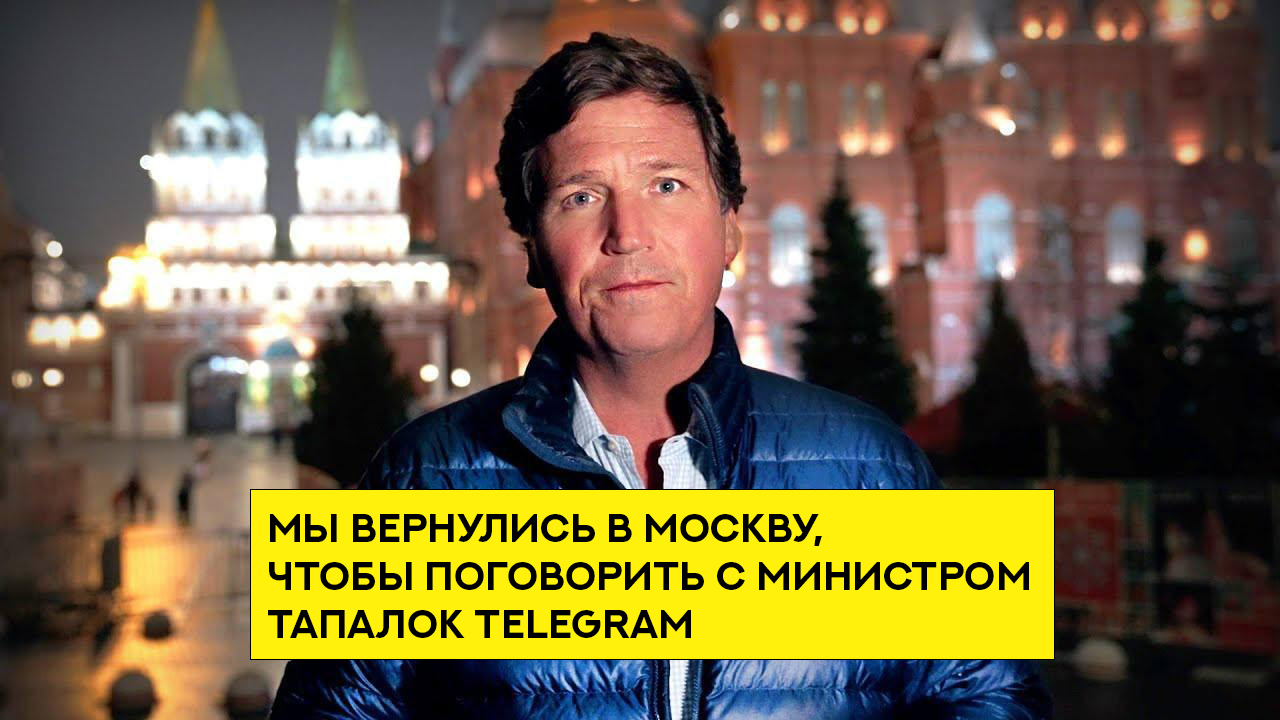 МЫ ВЕРНУЛИСЬ В МОСКВУ,
ЧТОБЫ ПОГОВОРИТЬ С МИНИСТРОМ
ТАПАЛОК TELEGRAM